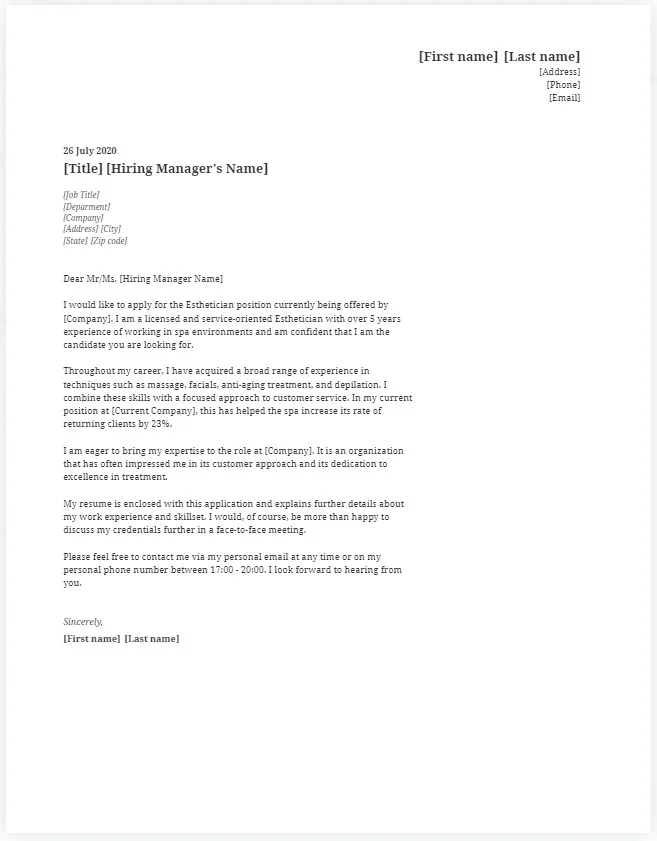 [First name] [Last name]
[Address]
[Phone]
[Email]

26 July 2020
[Title] [Hiring Manager's Name]

[Job Title]
[Deparment]
[Company]
[Address] [City]
[State] [Zip code]

Dear Mr/Ms. [Hiring Manager Name]

I would like to apply for the Esthetician position currently being offered by [Company]. I am a licensed and service-oriented Esthetician with over 5 years experience of working in spa environments and am confident that I am the candidate you are looking for.

Throughout my career, I have acquired a broad range of experience in techniques such as massage, facials, anti-aging treatment, and depilation. I combine these skills with a focused approach to customer service. In my current position at [Current Company], this has helped the spa increase its rate of returning clients by 23%.

I am eager to bring my expertise to the role at [Company]. It is an organization that has often impressed me in its customer approach and its dedication to excellence in treatment.

My resume is enclosed with this application and explains further details about my work experience and skillset. I would, of course, be more than happy to discuss my credentials further in a face-to-face meeting.

Please feel free to contact me via my personal email at any time or on my personal phone number between 17:00 - 20:00. I look forward to hearing from you.

Sincerely,
[First name] [Last name]